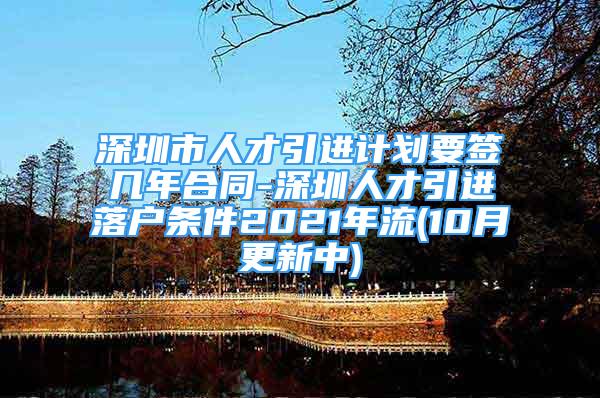 深圳市人才引进计划要签几年合同-深圳人才引进落户条件2021年流(10月更新中)